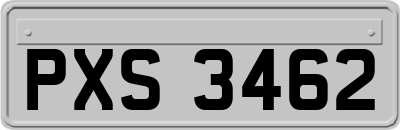 PXS 3462